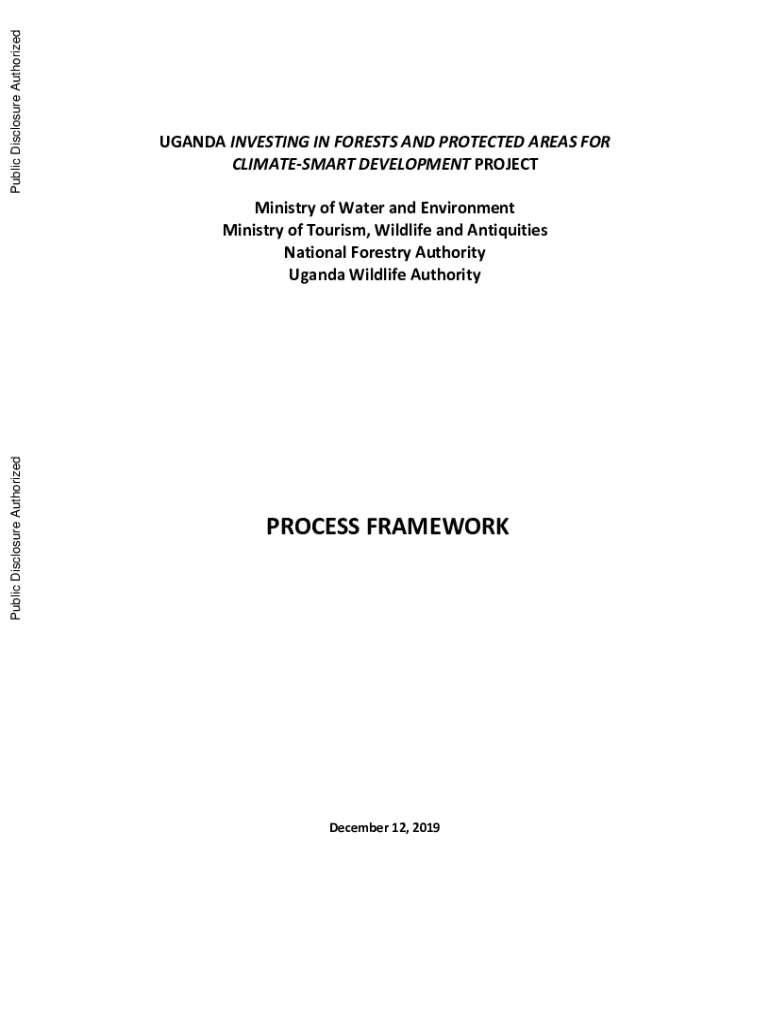 Public Disclosure Authorized

Public Disclosure Authorized

UGANDA INVESTING IN FORESTS AND PROTECTED AREAS FOR CLIMATE-SMART DEVELOPMENT PROJECT

Ministry of Water and Environment
Ministry of Tourism, Wildlife and Antiquities
National Forestry Authority
Uganda Wildlife Authority

PROCESS FRAMEWORK

December 12, 2019